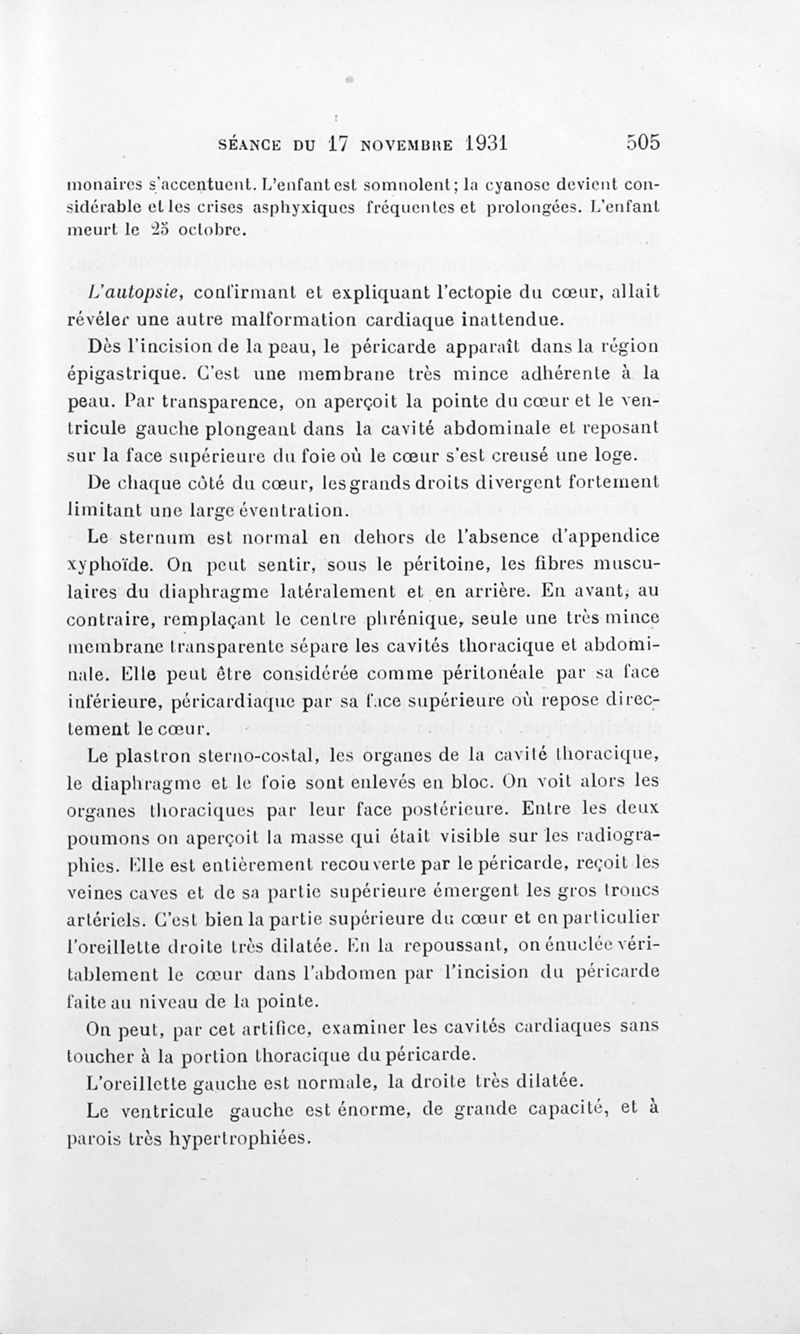 SÉANCE DU 17 NOVEMBRE 1931 505

monaires s'accentuent. L'enfant est somnolent; la cyanose devient considérable et les crises asphyxiques fréquentes et prolongées. L'enfant meurt le 25 octobre.

L'autopsie, confirmant et expliquant l'ectopie du cœur, allait révéler une autre malformation cardiaque inattendue.

Dès l'incision de la peau, le péricarde apparaît dans la région épigastrique. C'est une membrane très mince adhérente à la peau. Par transparence, on aperçoit la pointe du cœur et le ventricule gauche plongeant dans la cavité abdominale et reposant sur la face supérieure du foie où le cœur s'est creusé une loge.

De chaque côté du cœur, les grands droits divergent fortement limitant une large éventration.

Le sternum est normal en dehors de l'absence d'appendice xyphoïde. On peut sentir, sous le péritoine, les fibres musculaires du diaphragme latéralement et en arrière. En avant, au contraire, remplaçant le centre phrénique, seule une très mince membrane transparente sépare les cavités thoracique et abdominale. Elle peut être considérée comme péritonéale par sa face inférieure, péricardiaque par sa face supérieure où repose directement le cœur.

Le plastron sterno-costal, les organes de la cavité thoracique, le diaphragme et le foie sont enlevés en bloc. On voit alors les organes thoraciques par leur face postérieure. Entre les deux poumons on aperçoit la masse qui était visible sur les radiographies. Elle est entièrement recouverte par le péricarde, reçoit les veines caves et de sa partie supérieure émergent les gros troncs artériels. C'est bien la partie supérieure du cœur et en particulier l'oreillette droite très dilatée. En la repoussant, on énuclée véritablement le cœur dans l'abdomen par l'incision du péricarde faite au niveau de la pointe.

On peut, par cet artifice, examiner les cavités cardiaques sans toucher à la portion thoracique du péricarde.

L'oreillette gauche est normale, la droite très dilatée.

Le ventricule gauche est énorme, de grande capacité, et à parois très hypertrophiées.